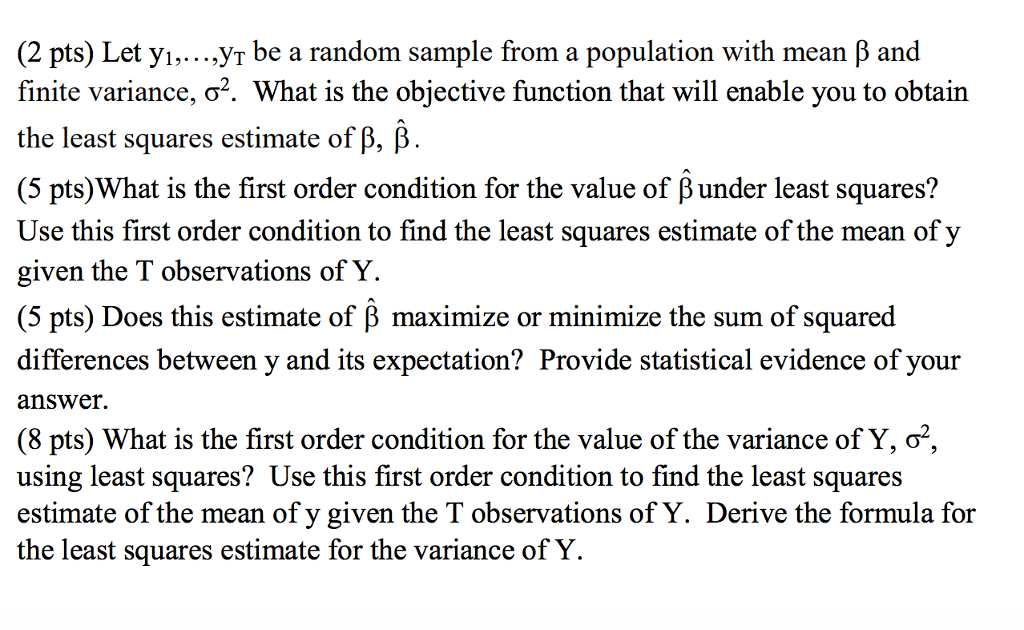 (2 pts) Let $y_1,\ldots,y_T$ be a random sample from a population with mean $\beta$ and finite variance, $\sigma^2$. What is the objective function that will enable you to obtain the least squares estimate of $\beta$, $\hat{\beta}$.

(5 pts)What is the first order condition for the value of $\hat{\beta}$ under least squares? Use this first order condition to find the least squares estimate of the mean of y given the T observations of Y.

(5 pts) Does this estimate of $\hat{\beta}$ maximize or minimize the sum of squared differences between y and its expectation? Provide statistical evidence of your answer.

(8 pts) What is the first order condition for the value of the variance of Y, $\sigma^2$, using least squares? Use this first order condition to find the least squares estimate of the mean of y given the T observations of Y. Derive the formula for the least squares estimate for the variance of Y.